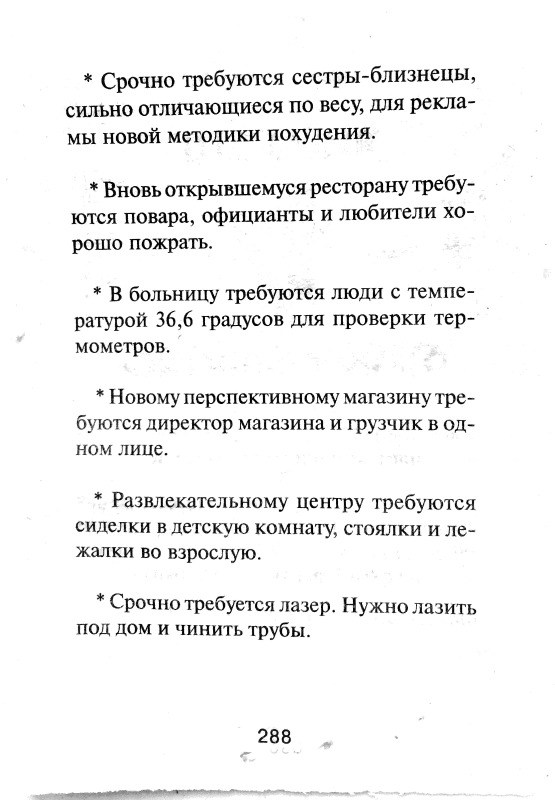 * Срочно требуются сестры-близнецы, сильно отличающиеся по весу, для рекламы новой методики похудения.

* Вновь открывшемуся ресторану требуются повара, официанты и любители хорошо пожрать.

* В больницу требуются люди с температурой 36,6 градусов для проверки термометров.

* Новому перспективному магазину требуются директор магазина и грузчик в одном лице.

* Развлекательному центру требуются сиделки в детскую комнату, стоялки и лежалки во взрослую.

* Срочно требуется лазер. Нужно лазить под дом и чинить трубы.

288